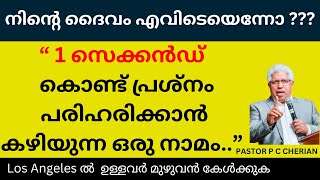 നിന്റെ ദൈവം എവിടെയെന്നോ ???

“ 1 സെക്കൻഡ് കൊണ്ട് പ്രശ്നം പരിഹരിക്കാൻ കഴിയുന്ന ഒരു നാമം..”

PASTOR P C CHERIAN

Los Angeles ൽ ഉള്ളവർ മുഴുവൻ കേൾക്കുക